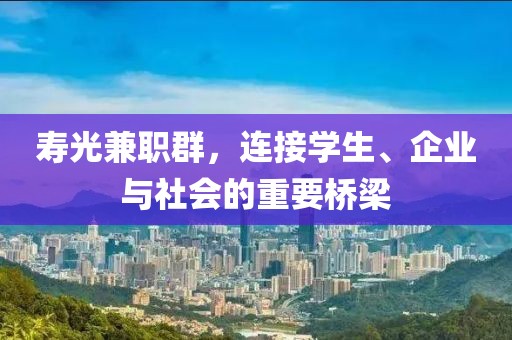 寿光兼职群，连接学生、企业与社会的重要桥梁